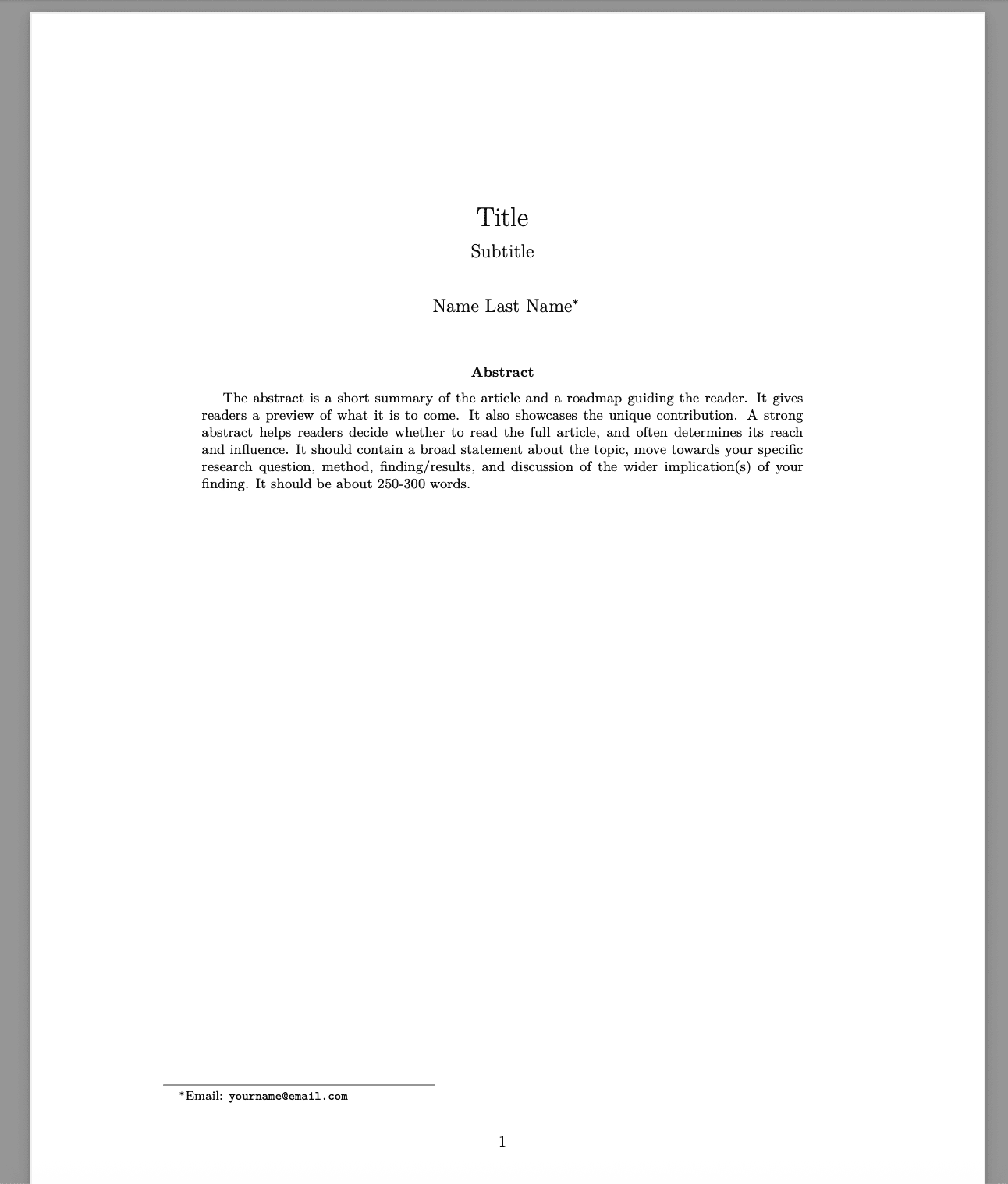 Title

Subtitle

Name Last Name$^{*}$

Abstract

The abstract is a short summary of the article and a roadmap guiding the reader. It gives readers a preview of what it is to come. It also showcases the unique contribution. A strong abstract helps readers decide whether to read the full article, and often determines its reach and influence. It should contain a broad statement about the topic, move towards your specific research question, method, finding/results, and discussion of the wider implication(s) of your finding. It should be about 250-300 words.

$^{*}$Email: yourname@email.com

1